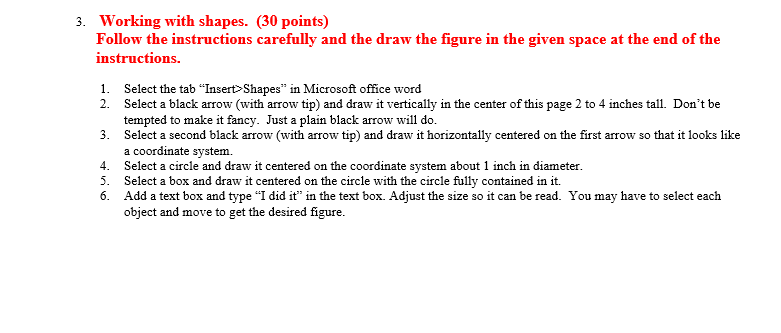 3. Working with shapes. (30 points)
Follow the instructions carefully and the draw the figure in the given space at the end of the instructions.

1. Select the tab “Insert>Shapes” in Microsoft office word
2. Select a black arrow (with arrow tip) and draw it vertically in the center of this page 2 to 4 inches tall. Don’t be tempted to make it fancy. Just a plain black arrow will do.
3. Select a second black arrow (with arrow tip) and draw it horizontally centered on the first arrow so that it looks like a coordinate system.
4. Select a circle and draw it centered on the coordinate system about 1 inch in diameter.
5. Select a box and draw it centered on the circle with the circle fully contained in it.
6. Add a text box and type “I did it” in the text box. Adjust the size so it can be read. You may have to select each object and move to get the desired figure.